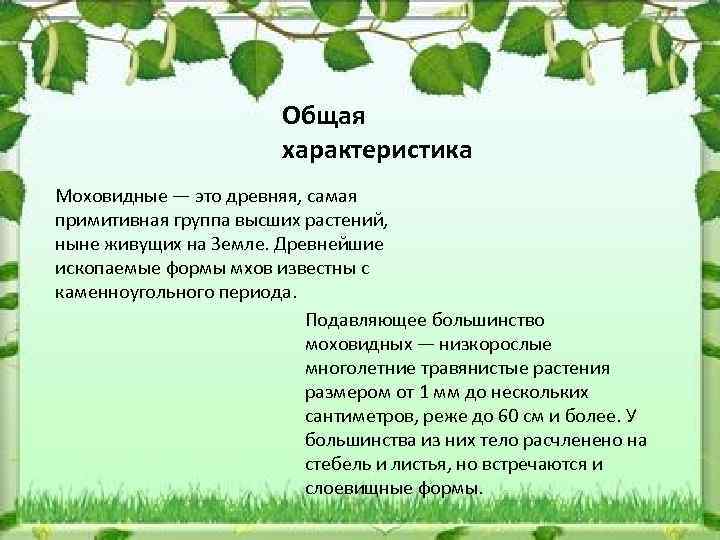 Общая
характеристика

Моховидные — это древняя, самая примитивная группа высших растений, ныне живущих на Земле. Древнейшие ископаемые формы мхов известны с каменноугольного периода.

Подавляющее большинство моховидных — низкорослые многолетние травянистые растения размером от 1 мм до нескольких сантиметров, реже до 60 см и более. У большинства из них тело расчленено на стебель и листья, но встречаются и слоевищные формы.